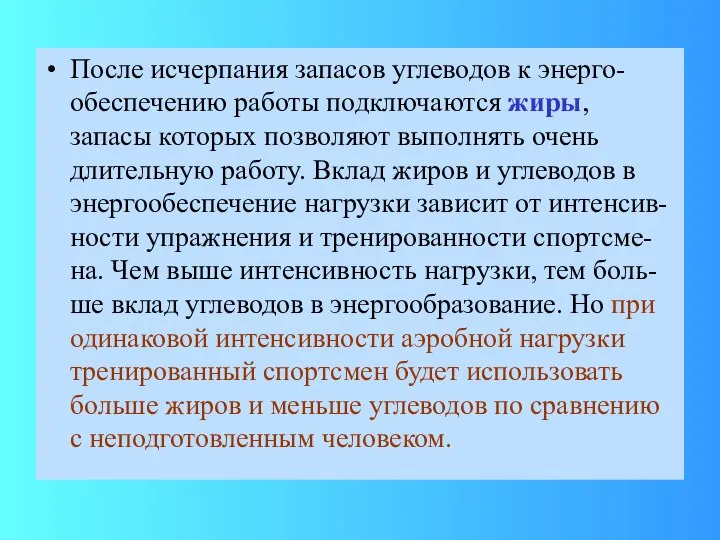 • После исчерпания запасов углеводов к энергообеспечению работы подключаются жиры, запасы которых позволяют выполнять очень длительную работу. Вклад жиров и углеводов в энергообеспечение нагрузки зависит от интенсивности упражнения и тренированности спортсмена. Чем выше интенсивность нагрузки, тем больше вклад углеводов в энергообразование. Но при одинаковой интенсивности аэробной нагрузки тренированный спортсмен будет использовать больше жиров и меньше углеводов по сравнению с неподготовленным человеком.